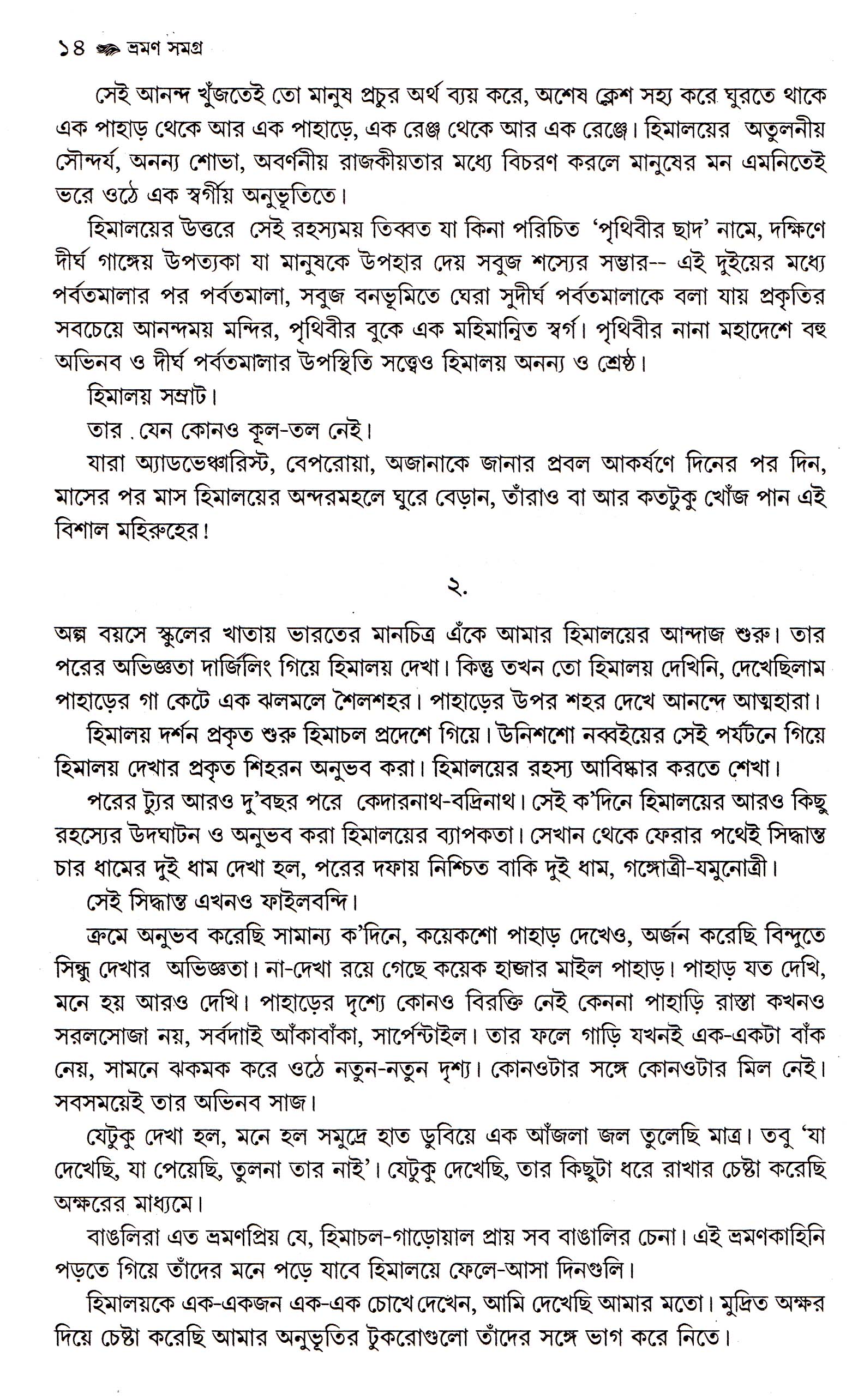 ১৪ ভ্রমণ সমগ্র

সেই আনন্দ খুঁজতেই তো মানুষ প্রচুর অর্থ ব্যয় করে, অশেষ ক্লেশ সহ্য করে ঘুরতে থাকে এক পাহাড় থেকে আর এক পাহাড়ে, এক রেঞ্জ থেকে আর এক রেঞ্জে। হিমালয়ের অতুলনীয় সৌন্দর্য, অনন্য শোভা, অবর্ণনীয় রাজকীয়তার মধ্যে বিচরণ করলে মানুষের মন এমনিতেই ভরে ওঠে এক স্বর্গীয় অনুভূতিতে।

হিমালয়ের উত্তরে সেই রহস্যময় তিব্বত যা কিনা পরিচিত 'পৃথিবীর ছাদ' নামে, দক্ষিণে দীর্ঘ গাঙ্গেয় উপত্যকা যা মানুষকে উপহার দেয় সবুজ শস্যের সম্ভার-- এই দুইয়ের মধ্যে পর্বতমালার পর পর্বতমালা, সবুজ বনভূমিতে ঘেরা সুদীর্ঘ পর্বতমালাকে বলা যায় প্রকৃতির সবচেয়ে আনন্দময় মন্দির, পৃথিবীর বুকে এক মহিমান্বিত স্বর্গ। পৃথিবীর নানা মহাদেশে বহু অভিনব ও দীর্ঘ পর্বতমালার উপস্থিতি সত্ত্বেও হিমালয় অনন্য ও শ্রেষ্ঠ।

হিমালয় সম্রাট।

তার . যেন কোনও কূল-তল নেই।

যারা অ্যাডভেঞ্চারিস্ট, বেপরোয়া, অজানাকে জানার প্রবল আকর্ষণে দিনের পর দিন, মাসের পর মাস হিমালয়ের অন্দরমহলে ঘুরে বেড়ান, তাঁরাও বা আর কতটুকু খোঁজ পান এই বিশাল মহিরুহের!

২.

অল্প বয়সে স্কুলের খাতায় ভারতের মানচিত্র এঁকে আমার হিমালয়ের আন্দাজ শুরু। তার পরের অভিজ্ঞতা দার্জিলিং গিয়ে হিমালয় দেখা। কিন্তু তখন তো হিমালয় দেখিনি, দেখেছিলাম পাহাড়ের গা কেটে এক ঝলমলে শৈলশহর। পাহাড়ের উপর শহর দেখে আনন্দে আত্মহারা।

হিমালয় দর্শন প্রকৃত শুরু হিমাচল প্রদেশে গিয়ে। উনিশশো নব্বইয়ের সেই পর্যটনে গিয়ে হিমালয় দেখার প্রকৃত শিহরন অনুভব করা। হিমালয়ের রহস্য আবিষ্কার করতে শেখা।

পরের ট্যুর আরও দু'বছর পরে কেদারনাথ-বদ্রিনাথ। সেই ক'দিনে হিমালয়ের আরও কিছু রহস্যের উদঘাটন ও অনুভব করা হিমালয়ের ব্যাপকতা। সেখান থেকে ফেরার পথেই সিদ্ধান্ত চার ধামের দুই ধাম দেখা হল, পরের দফায় নিশ্চিত বাকি দুই ধাম, গঙ্গোত্রী-যমুনোত্রী।

সেই সিদ্ধান্ত এখনও ফাইলবন্দি।

ক্রমে অনুভব করেছি সামান্য ক'দিনে, কয়েকশো পাহাড় দেখেও, অর্জন করেছি বিন্দুতে সিন্ধু দেখার অভিজ্ঞতা। না-দেখা রয়ে গেছে কয়েক হাজার মাইল পাহাড়। পাহাড় যত দেখি, মনে হয় আরও দেখি। পাহাড়ের দৃশ্যে কোনও বিরক্তি নেই কেননা পাহাড়ি রাস্তা কখনও সরলসোজা নয়, সর্বদাই আঁকাবাঁকা, সার্পেন্টাইল। তার ফলে গাড়ি যখনই এক-একটা বাঁক নেয়, সামনে ঝকমক করে ওঠে নতুন-নতুন দৃশ্য। কোনওটার সঙ্গে কোনওটার মিল নেই। সবসময়েই তার অভিনব সাজ।

যেটুকু দেখা হল, মনে হল সমুদ্রে হাত ডুবিয়ে এক আঁজলা জল তুলেছি মাত্র। তবু 'যা দেখেছি, যা পেয়েছি, তুলনা তার নাই'। যেটুকু দেখেছি, তার কিছুটা ধরে রাখার চেষ্টা করেছি অক্ষরের মাধ্যমে।

বাঙলিরা এত ভ্রমণপ্রিয় যে, হিমাচল-গাড়োয়াল প্রায় সব বাঙালির চেনা। এই ভ্রমণকাহিনি পড়তে গিয়ে তাঁদের মনে পড়ে যাবে হিমালয়ে ফেলে-আসা দিনগুলি।

হিমালয়কে এক-একজন এক-এক চোখে দেখেন, আমি দেখেছি আমার মতো। মুদ্রিত অক্ষর দিয়ে চেষ্টা করেছি আমার অনুভূতির টুকরোগুলো তাঁদের সঙ্গে ভাগ করে নিতে।